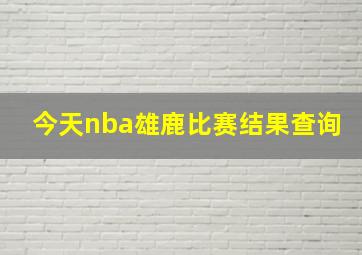 今天nba雄鹿比赛结果查询